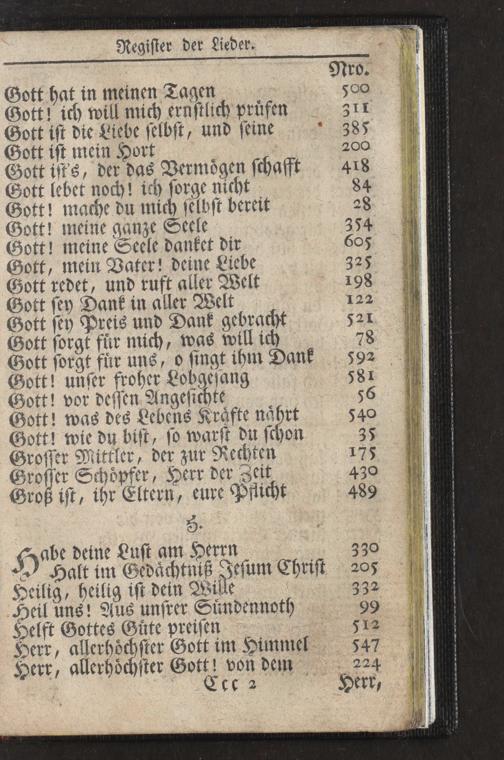 Register der Lieder.

| | Nro. |
|---|---|
| Gott hat in meinen Tagen | 500 |
| Gott! ich will mich ernstlich prüfen | 311 |
| Gott ist die Liebe selbst, und seine | 385 |
| Gott ist mein Hort | 200 |
| Gott ist's, der das Vermögen schafft | 418 |
| Gott lebet noch! ich sorge nicht | 84 |
| Gott! mache du mich selbst bereit | 28 |
| Gott! meine ganze Seele | 354 |
| Gott! meine Seele danket dir | 605 |
| Gott, mein Vater! deine Liebe | 325 |
| Gott redet, und ruft aller Welt | 198 |
| Gott sey Dank in aller Welt | 122 |
| Gott sey Preis und Dank gebracht | 521 |
| Gott sorgt für mich, was will ich | 78 |
| Gott sorgt für uns, o singt ihm Dank | 592 |
| Gott! unser froher Lobgesang | 581 |
| Gott! vor dessen Angesichte | 56 |
| Gott! was des Lebens Kräfte nährt | 540 |
| Gott! wie du bist, so warst du schon | 35 |
| Grosser Mittler, der zur Rechten | 175 |
| Grosser Schöpfer, Herr der Zeit | 430 |
| Groß ist, ihr Eltern, eure Pflicht | 489 |

H.

| | |
|---|---|
| Habe deine Lust am Herrn | 330 |
| Halt im Gedächtniß Jesum Christ | 205 |
| Heilig, heilig ist dein Wille | 332 |
| Heil uns! Aus unsrer Sündennoth | 99 |
| Helft Gottes Güte preisen | 512 |
| Herr, allerhöchster Gott im Himmel | 547 |
| Herr, allerhöchster Gott! von dem | 224 |

Ccc 2 Herr,